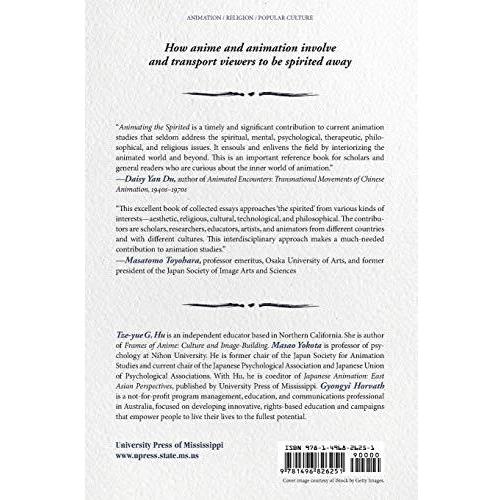 ANIMATION / RELIGION / POPULAR CULTURE

How anime and animation involve and transport viewers to be spirited away

"Animating the Spirited is a timely and significant contribution to current animation studies that seldom address the spiritual, mental, psychological, therapeutic, philosophical, and religious issues. It ensouls and enlivens the field by interiorizing the animated world and beyond. This is an important reference book for scholars and general readers who are curious about the inner world of animation."
—Daisy Yan Du, author of Animated Encounters: Transnational Movements of Chinese Animation, 1940s–1970s

"This excellent book of collected essays approaches 'the spirited' from various kinds of interests—aesthetic, religious, cultural, technological, and philosophical. The contributors are scholars, researchers, educators, artists, and animators from different countries and with different cultures. This interdisciplinary approach makes a much-needed contribution to animation studies."
—Masatomo Toyohara, professor emeritus, Osaka University of Arts, and former president of the Japan Society of Image Arts and Sciences

Tze-yue G. Hu is an independent educator based in Northern California. She is author of Frames of Anime: Culture and Image-Building. Masao Yokota is professor of psychology at Nihon University. He is former chair of the Japan Society for Animation Studies and current chair of the Japanese Psychological Association and Japanese Union of Psychological Associations. With Hu, he is coeditor of Japanese Animation: East Asian Perspectives, published by University Press of Mississippi. Gyongyi Horvath is a not-for-profit program management, education, and communications professional in Australia, focused on developing innovative, rights-based education and campaigns that empower people to live their lives to the fullest potential.

University Press of Mississippi
www.upress.state.ms.us

ISBN 978-1-4968-2625-1
90000
9 781496 826251

Cover image courtesy of iStock by Getty Images.